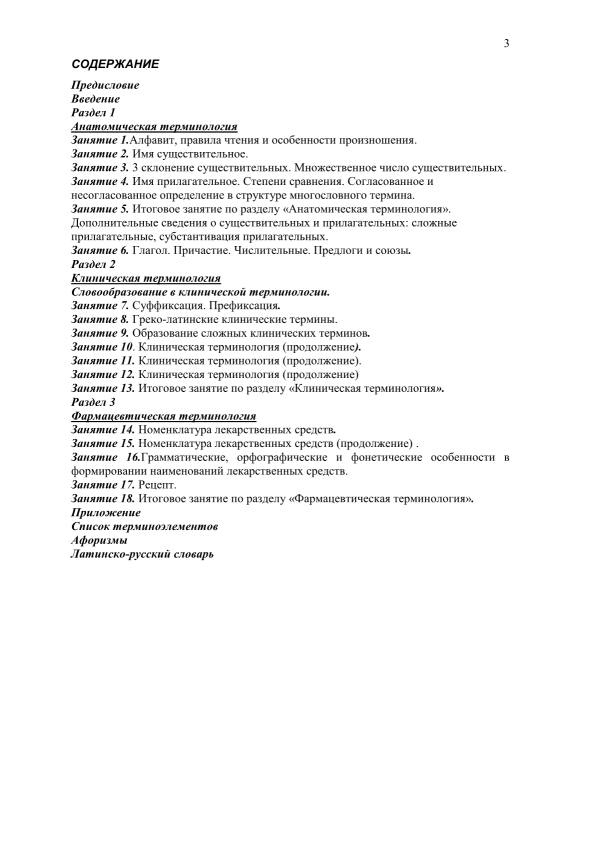 3

СОДЕРЖАНИЕ

Предисловие
Введение
Раздел 1
Анатомическая терминология
Занятие 1.Алфавит, правила чтения и особенности произношения.
Занятие 2. Имя существительное.
Занятие 3. 3 склонение существительных. Множественное число существительных.
Занятие 4. Имя прилагательное. Степени сравнения. Согласованное и несогласованное определение в структуре многословного термина.
Занятие 5. Итоговое занятие по разделу «Анатомическая терминология». Дополнительные сведения о существительных и прилагательных: сложные прилагательные, субстантивация прилагательных.
Занятие 6. Глагол. Причастие. Числительные. Предлоги и союзы.
Раздел 2
Клиническая терминология
Словообразование в клинической терминологии.
Занятие 7. Суффиксация. Префиксация.
Занятие 8. Греко-латинские клинические термины.
Занятие 9. Образование сложных клинических терминов.
Занятие 10. Клиническая терминология (продолжение).
Занятие 11. Клиническая терминология (продолжение).
Занятие 12. Клиническая терминология (продолжение)
Занятие 13. Итоговое занятие по разделу «Клиническая терминология».
Раздел 3
Фармацевтическая терминология
Занятие 14. Номенклатура лекарственных средств.
Занятие 15. Номенклатура лекарственных средств (продолжение) .
Занятие 16.Грамматические, орфографические и фонетические особенности в формировании наименований лекарственных средств.
Занятие 17. Рецепт.
Занятие 18. Итоговое занятие по разделу «Фармацевтическая терминология».
Приложение
Список терминоэлементов
Афоризмы
Латинско-русский словарь